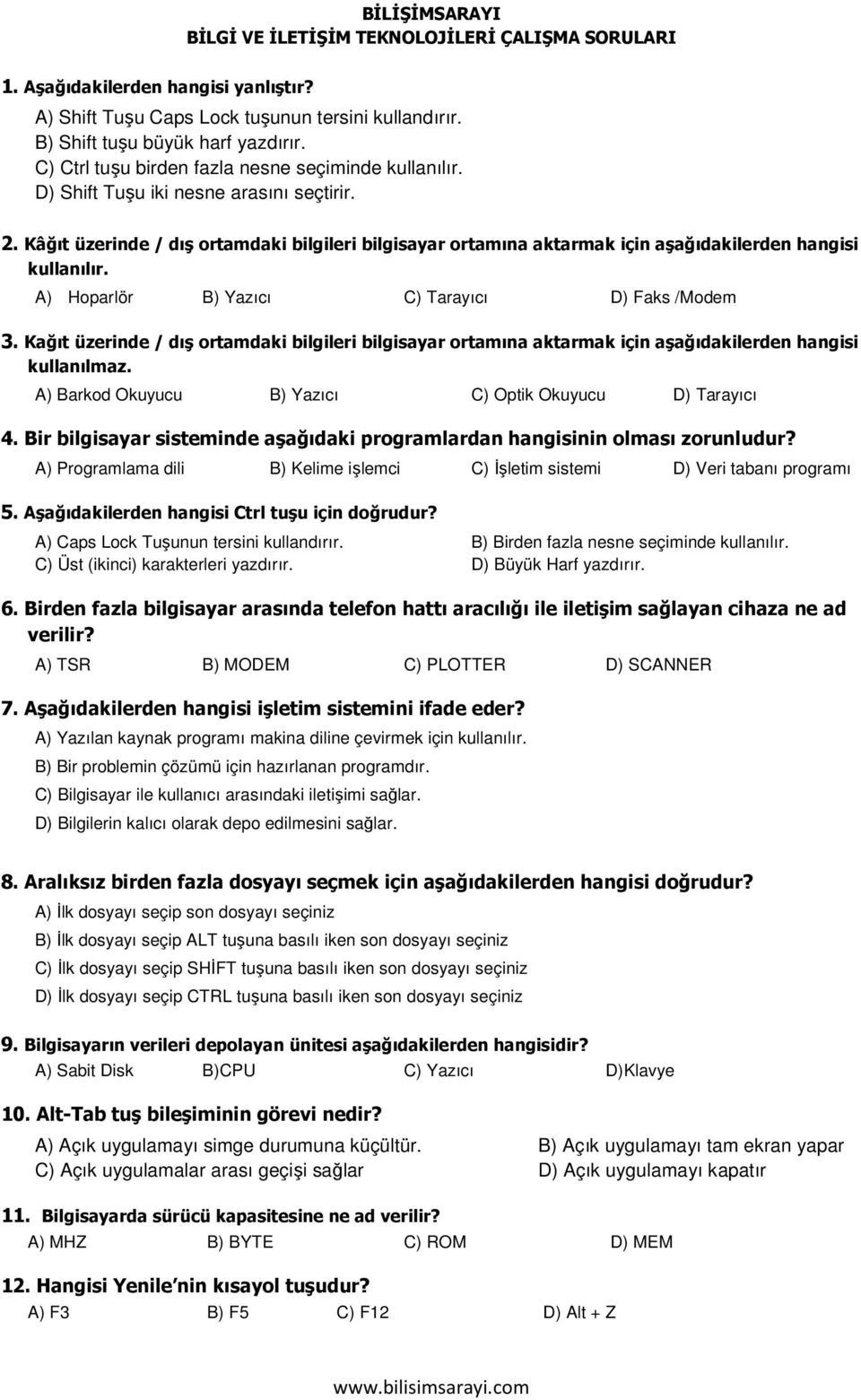 BİLİŞİMSARAYI
BİLGİ VE İLETİŞİM TEKNOLOJİLERİ ÇALIŞMA SORULARI

1. Aşağıdakilerden hangisi yanlıştır?
A) Shift Tuşu Caps Lock tuşunun tersini kullandırır.
B) Shift tuşu büyük harf yazdırır.
C) Ctrl tuşu birden fazla nesne seçiminde kullanılır.
D) Shift Tuşu iki nesne arasını seçtirir.

2. Kâğıt üzerinde / dış ortamdaki bilgileri bilgisayar ortamına aktarmak için aşağıdakilerden hangisi kullanılır.
A) Hoparlör B) Yazıcı C) Tarayıcı D) Faks /Modem

3. Kağıt üzerinde / dış ortamdaki bilgileri bilgisayar ortamına aktarmak için aşağıdakilerden hangisi kullanılmaz.
A) Barkod Okuyucu B) Yazıcı C) Optik Okuyucu D) Tarayıcı

4. Bir bilgisayar sisteminde aşağıdaki programlardan hangisinin olması zorunludur?
A) Programlama dili B) Kelime işlemci C) İşletim sistemi D) Veri tabanı programı

5. Aşağıdakilerden hangisi Ctrl tuşu için doğrudur?
A) Caps Lock Tuşunun tersini kullandırır.
B) Birden fazla nesne seçiminde kullanılır.
C) Üst (ikinci) karakterleri yazdırır.
D) Büyük Harf yazdırır.

6. Birden fazla bilgisayar arasında telefon hattı aracılığı ile iletişim sağlayan cihaza ne ad verilir?
A) TSR B) MODEM C) PLOTTER D) SCANNER

7. Aşağıdakilerden hangisi işletim sistemini ifade eder?
A) Yazılan kaynak programı makina diline çevirmek için kullanılır.
B) Bir problemin çözümü için hazırlanan programdır.
C) Bilgisayar ile kullanıcı arasındaki iletişimi sağlar.
D) Bilgilerin kalıcı olarak depo edilmesini sağlar.

8. Aralıksız birden fazla dosyayı seçmek için aşağıdakilerden hangisi doğrudur?
A) İlk dosyayı seçip son dosyayı seçiniz
B) İlk dosyayı seçip ALT tuşuna basılı iken son dosyayı seçiniz
C) İlk dosyayı seçip SHİFT tuşuna basılı iken son dosyayı seçiniz
D) İlk dosyayı seçip CTRL tuşuna basılı iken son dosyayı seçiniz

9. Bilgisayarın verileri depolayan ünitesi aşağıdakilerden hangisidir?
A) Sabit Disk B)CPU C) Yazıcı D)Klavye

10. Alt-Tab tuş bileşiminin görevi nedir?
A) Açık uygulamayı simge durumuna küçültür.
B) Açık uygulamayı tam ekran yapar
C) Açık uygulamalar arası geçişi sağlar
D) Açık uygulamayı kapatır

11. Bilgisayarda sürücü kapasitesine ne ad verilir?
A) MHZ B) BYTE C) ROM D) MEM

12. Hangisi Yenile nin kısayol tuşudur?
A) F3 B) F5 C) F12 D) Alt + Z

www.bilisimsarayi.com